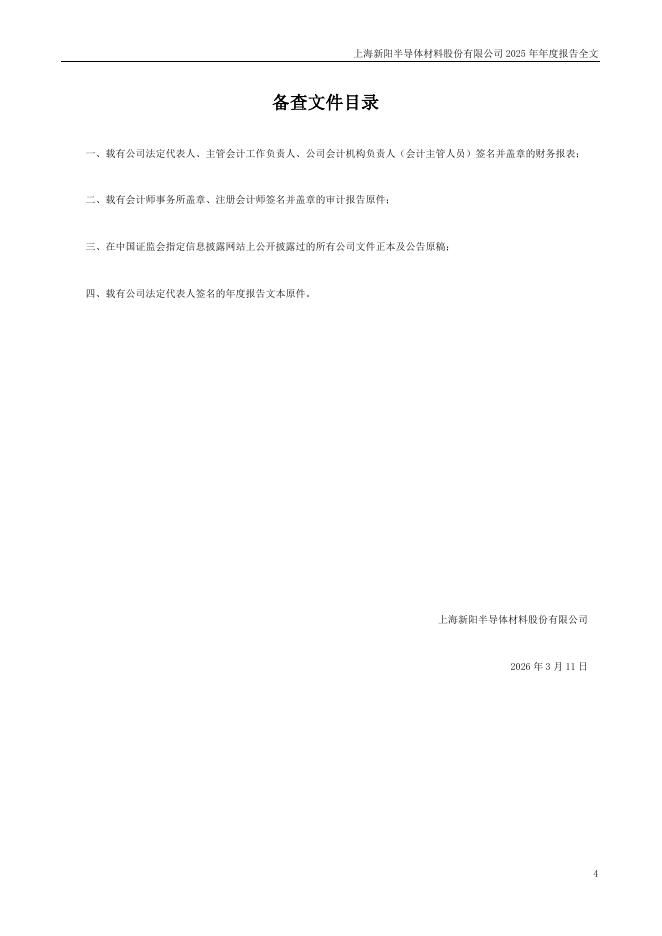 上海新阳半导体材料股份有限公司2025年年度报告全文

备查文件目录

一、载有公司法定代表人、主管会计工作负责人、公司会计机构负责人（会计主管人员）签名并盖章的财务报表；

二、载有会计师事务所盖章、注册会计师签名并盖章的审计报告原件；

三、在中国证监会指定信息披露网站上公开披露过的所有公司文件正本及公告原稿；

四、载有公司法定代表人签名的年度报告文本原件。

上海新阳半导体材料股份有限公司

2026年3月11日

4